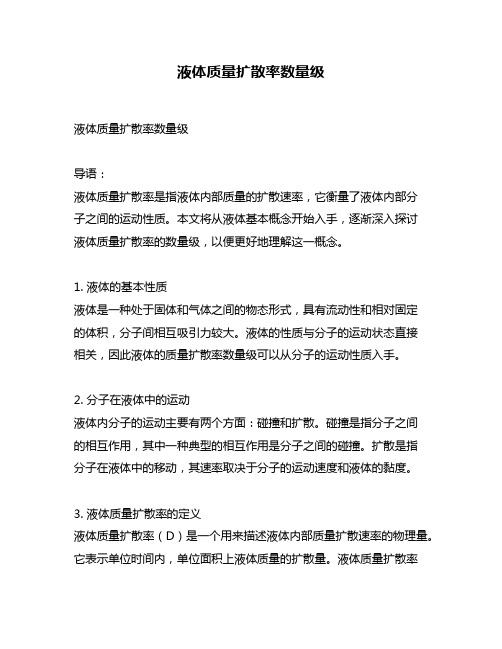 液体质量扩散率数量级

液体质量扩散率数量级

导语：

液体质量扩散率是指液体内部质量的扩散速率，它衡量了液体内部分子之间的运动性质。本文将从液体基本概念开始入手，逐渐深入探讨液体质量扩散率的数量级，以便更好地理解这一概念。

1. 液体的基本性质

液体是一种处于固体和气体之间的物态形式，具有流动性和相对固定的体积，分子间相互吸引力较大。液体的性质与分子的运动状态直接相关，因此液体的质量扩散率数量级可以从分子的运动性质入手。

2. 分子在液体中的运动

液体内分子的运动主要有两个方面：碰撞和扩散。碰撞是指分子之间的相互作用，其中一种典型的相互作用是分子之间的碰撞。扩散是指分子在液体中的移动，其速率取决于分子的运动速度和液体的黏度。

3. 液体质量扩散率的定义

液体质量扩散率（D）是一个用来描述液体内部质量扩散速率的物理量。它表示单位时间内，单位面积上液体质量的扩散量。液体质量扩散率